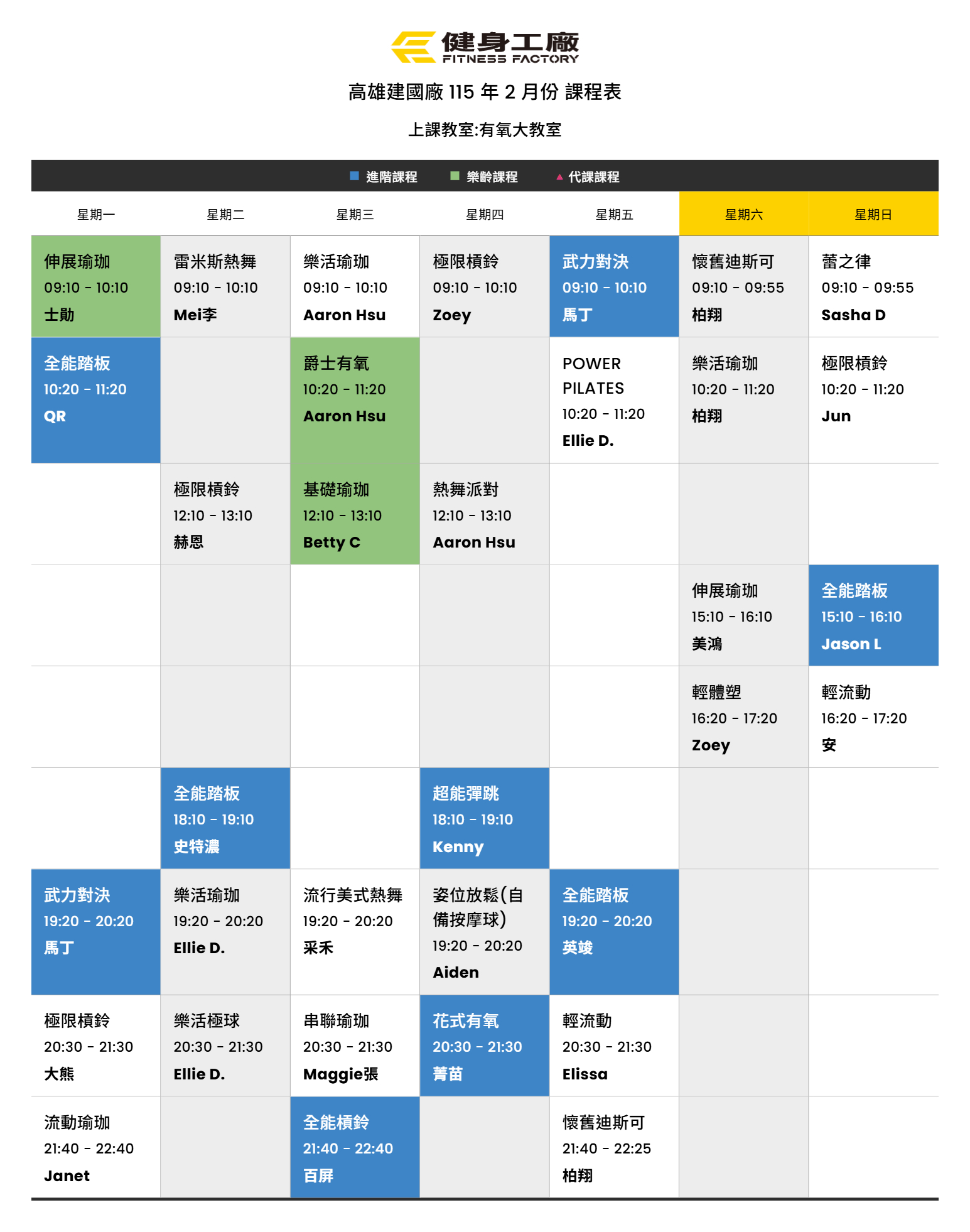 健身工廠
FITNESS FACTORY

高雄建國廠115年2月份 課程表

上課教室:有氧大教室

■ 進階課程 ■ 樂齡課程 ▲ 代課課程

| 星期一 | 星期二 | 星期三 | 星期四 | 星期五 | 星期六 | 星期日 |
|---|---|---|---|---|---|---|
| 伸展瑜珈 09:10 - 10:10 士勛 | 雷米斯熱舞 09:10 - 10:10 Mei李 | 樂活瑜珈 09:10 - 10:10 Aaron Hsu | 極限槓鈴 09:10 - 10:10 Zoey | 武力對決 09:10 - 10:10 馬丁 | 懷舊迪斯可 09:10 - 09:55 柏翔 | 蕾之律 09:10 - 09:55 Sasha D |
| 全能踏板 10:20 - 11:20 QR | | 爵士有氧 10:20 - 11:20 Aaron Hsu | | POWER PILATES 10:20 - 11:20 Ellie D. | 樂活瑜珈 10:20 - 11:20 柏翔 | 極限槓鈴 10:20 - 11:20 Jun |
| | 極限槓鈴 12:10 - 13:10 赫恩 | 基礎瑜珈 12:10 - 13:10 Betty C | 熱舞派對 12:10 - 13:10 Aaron Hsu | | | |
| | | | | | 伸展瑜珈 15:10 - 16:10 美鴻 | 全能踏板 15:10 - 16:10 Jason L |
| | | | | | 輕體塑 16:20 - 17:20 Zoey | 輕流動 16:20 - 17:20 安 |
| | 全能踏板 18:10 - 19:10 史特濃 | | 超能彈跳 18:10 - 19:10 Kenny | | | |
| 武力對決 19:20 - 20:20 馬丁 | 樂活瑜珈 19:20 - 20:20 Ellie D. | 流行美式熱舞 19:20 - 20:20 采禾 | 姿位放鬆(自備按摩球) 19:20 - 20:20 Aiden | 全能踏板 19:20 - 20:20 英竣 | | |
| 極限槓鈴 20:30 - 21:30 大熊 | 樂活極球 20:30 - 21:30 Ellie D. | 串聯瑜珈 20:30 - 21:30 Maggie張 | 花式有氧 20:30 - 21:30 菁苗 | 輕流動 20:30 - 21:30 Elissa | | |
| 流動瑜珈 21:40 - 22:40 Janet | | 全能槓鈴 21:40 - 22:40 百屏 | | 懷舊迪斯可 21:40 - 22:25 柏翔 | | |